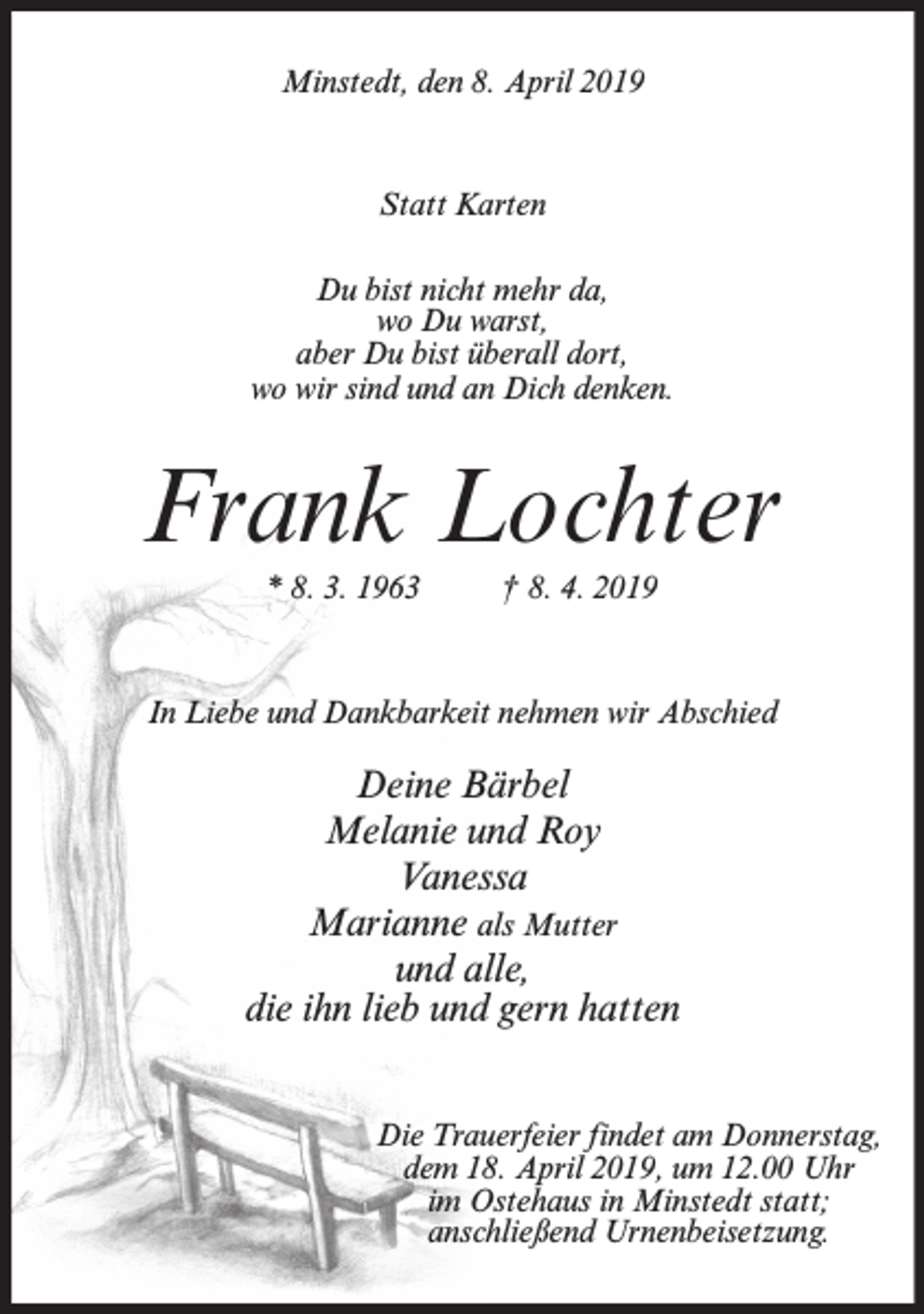 Minstedt, den 8. April 2019

Statt Karten

Du bist nicht mehr da,
wo Du warst,
aber Du bist überall dort,
wo wir sind und an Dich denken.

Frank Lochter

* 8. 3. 1963 † 8. 4. 2019

In Liebe und Dankbarkeit nehmen wir Abschied

Deine Bärbel
Melanie und Roy
Vanessa
Marianne als Mutter
und alle,
die ihn lieb und gern hatten

Die Trauerfeier findet am Donnerstag, dem 18. April 2019, um 12.00 Uhr im Ostehaus in Minstedt statt; anschließend Urnenbeisetzung.